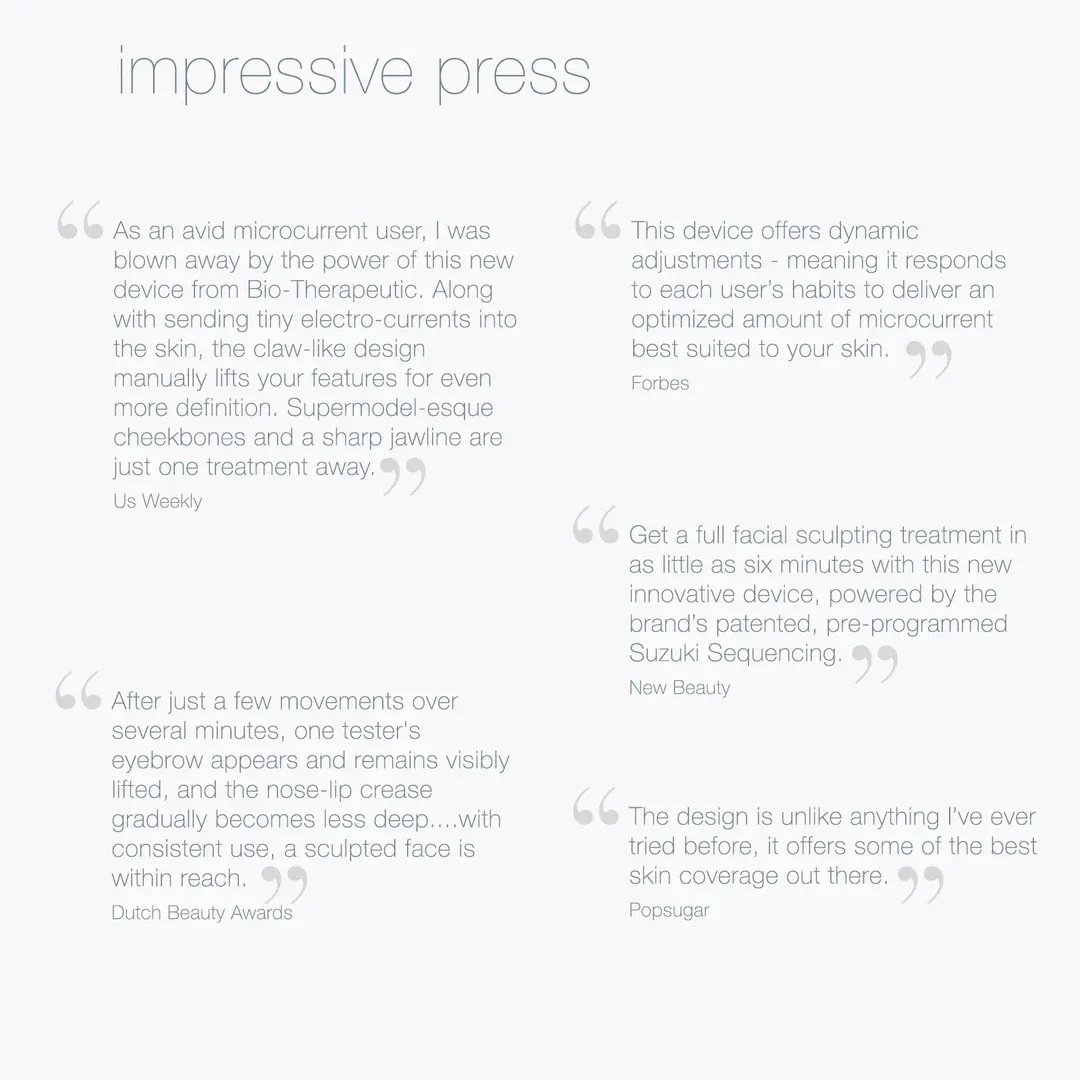 impressive press

"As an avid microcurrent user, I was blown away by the power of this new device from Bio-Therapeutic. Along with sending tiny electro-currents into the skin, the claw-like design manually lifts your features for even more definition. Supermodel-esque cheekbones and a sharp jawline are just one treatment away."
Us Weekly

"After just a few movements over several minutes, one tester's eyebrow appears and remains visibly lifted, and the nose-lip crease gradually becomes less deep....with consistent use, a sculpted face is within reach."
Dutch Beauty Awards

"This device offers dynamic adjustments - meaning it responds to each user's habits to deliver an optimized amount of microcurrent best suited to your skin."
Forbes

"Get a full facial sculpting treatment in as little as six minutes with this new innovative device, powered by the brand's patented, pre-programmed Suzuki Sequencing."
New Beauty

"The design is unlike anything I've ever tried before, it offers some of the best skin coverage out there."
Popsugar